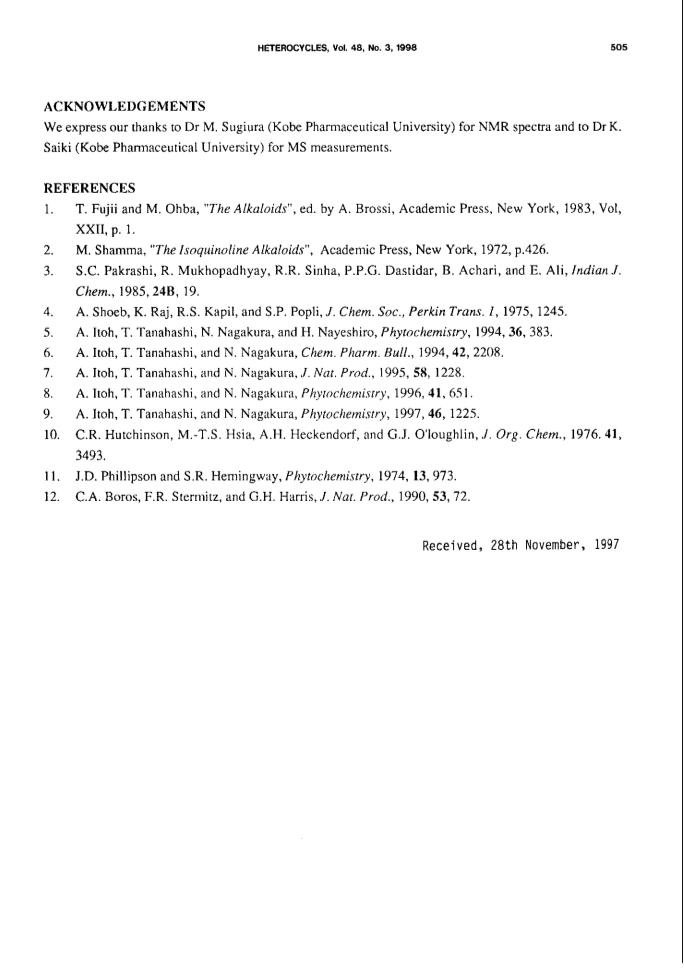 HETEROCYCLES, Vol. 48, No. 3, 1998 505

ACKNOWLEDGEMENTS
We express our thanks to Dr M. Sugiura (Kobe Pharmaceutical University) for NMR spectra and to Dr K. Saiki (Kobe Pharmaceutical University) for MS measurements.

REFERENCES
1. T. Fujii and M. Ohba, "The Alkaloids", ed. by A. Brossi, Academic Press, New York, 1983, Vol, XXII, p. 1.
2. M. Shamma, "The Isoquinoline Alkaloids", Academic Press, New York, 1972, p.426.
3. S.C. Pakrashi, R. Mukhopadhyay, R.R. Sinha, P.P.G. Dastidar, B. Achari, and E. Ali, Indian J. Chem., 1985, 24B, 19.
4. A. Shoeb, K. Raj, R.S. Kapil, and S.P. Popli, J. Chem. Soc., Perkin Trans. 1, 1975, 1245.
5. A. Itoh, T. Tanahashi, N. Nagakura, and H. Nayeshiro, Phytochemistry, 1994, 36, 383.
6. A. Itoh, T. Tanahashi, and N. Nagakura, Chem. Pharm. Bull., 1994, 42, 2208.
7. A. Itoh, T. Tanahashi, and N. Nagakura, J. Nat. Prod., 1995, 58, 1228.
8. A. Itoh, T. Tanahashi, and N. Nagakura, Phytochemistry, 1996, 41, 651.
9. A. Itoh, T. Tanahashi, and N. Nagakura, Phytochemistry, 1997, 46, 1225.
10. C.R. Hutchinson, M.-T.S. Hsia, A.H. Heckendorf, and G.J. O'loughlin, J. Org. Chem., 1976. 41, 3493.
11. J.D. Phillipson and S.R. Hemingway, Phytochemistry, 1974, 13, 973.
12. C.A. Boros, F.R. Stermitz, and G.H. Harris, J. Nat. Prod., 1990, 53, 72.

Received, 28th November, 1997